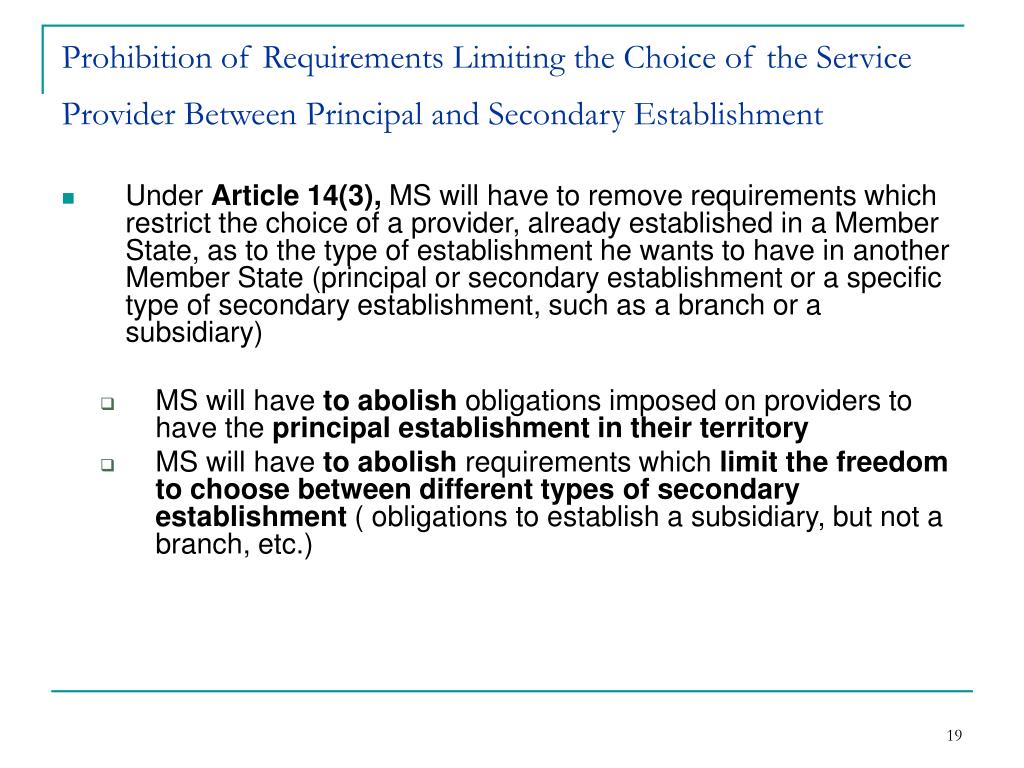 Prohibition of Requirements Limiting the Choice of the Service Provider Between Principal and Secondary Establishment

Under Article 14(3), MS will have to remove requirements which restrict the choice of a provider, already established in a Member State, as to the type of establishment he wants to have in another Member State (principal or secondary establishment or a specific type of secondary establishment, such as a branch or a subsidiary)

MS will have to abolish obligations imposed on providers to have the principal establishment in their territory

MS will have to abolish requirements which limit the freedom to choose between different types of secondary establishment ( obligations to establish a subsidiary, but not a branch, etc.)

19